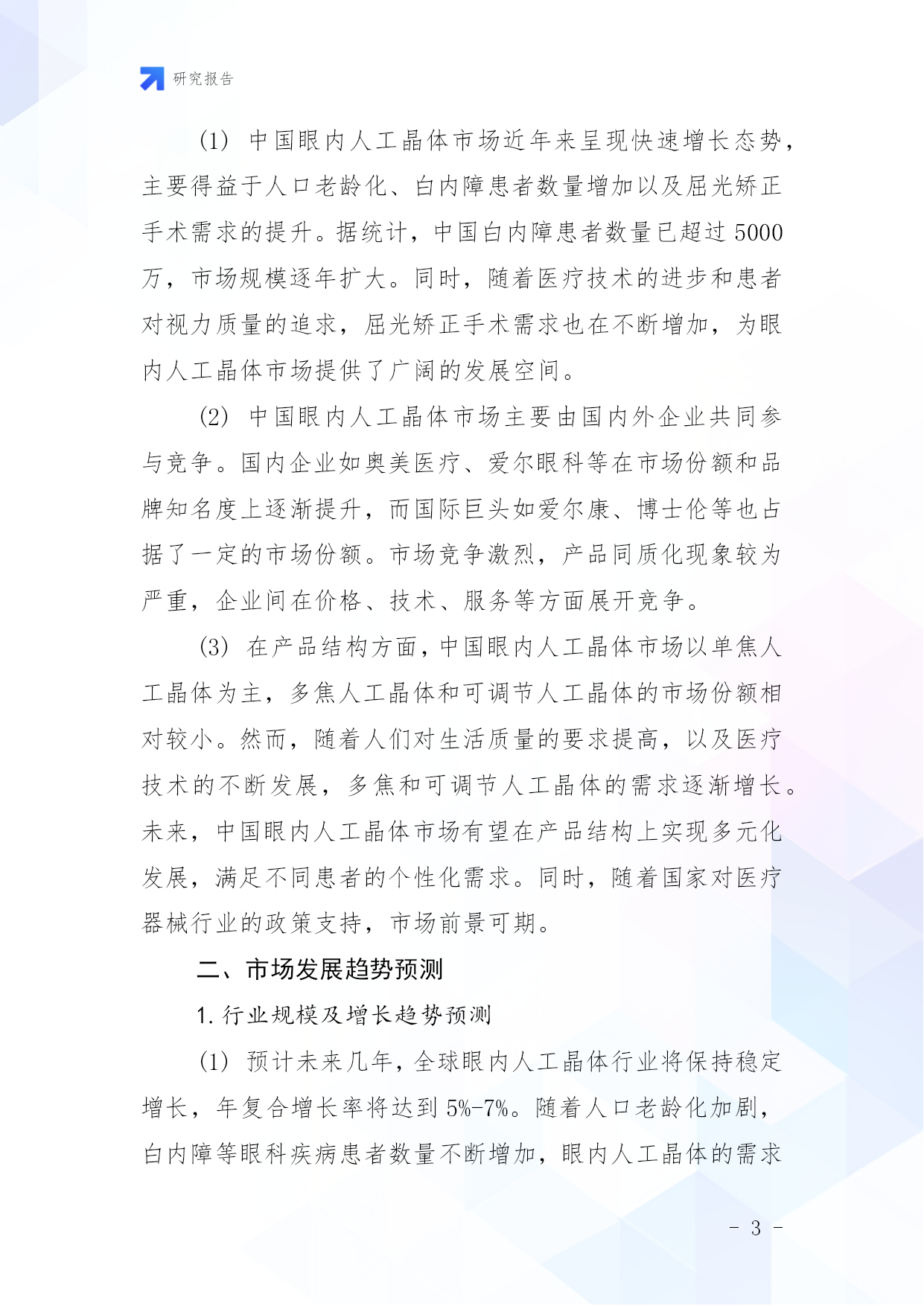 研究报告

(1) 中国眼内人工晶体市场近年来呈现快速增长态势，主要得益于人口老龄化、白内障患者数量增加以及屈光矫正手术需求的提升。据统计，中国白内障患者数量已超过5000万，市场规模逐年扩大。同时，随着医疗技术的进步和患者对视力质量的追求，屈光矫正手术需求也在不断增加，为眼内人工晶体市场提供了广阔的发展空间。

(2) 中国眼内人工晶体市场主要由国内外企业共同参与竞争。国内企业如奥美医疗、爱尔眼科等在市场份额和品牌知名度上逐渐提升，而国际巨头如爱尔康、博士伦等也占据了一定的市场份额。市场竞争激烈，产品同质化现象较为严重，企业间在价格、技术、服务等方面展开竞争。

(3) 在产品结构方面，中国眼内人工晶体市场以单焦人工晶体为主，多焦人工晶体和可调节人工晶体的市场份额相对较小。然而，随着人们对生活质量的要求提高，以及医疗技术的不断发展，多焦和可调节人工晶体的需求逐渐增长。未来，中国眼内人工晶体市场有望在产品结构上实现多元化发展，满足不同患者的个性化需求。同时，随着国家对医疗器械行业的政策支持，市场前景可期。

二、市场发展趋势预测

1. 行业规模及增长趋势预测

(1) 预计未来几年，全球眼内人工晶体行业将保持稳定增长，年复合增长率将达到5%-7%。随着人口老龄化加剧，白内障等眼科疾病患者数量不断增加，眼内人工晶体的需求

- 3 -